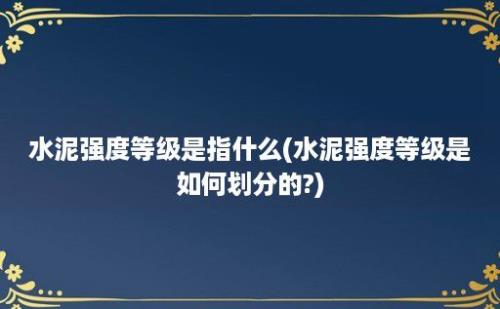 水泥强度等级是指什么(水泥强度等级是如何划分的?)